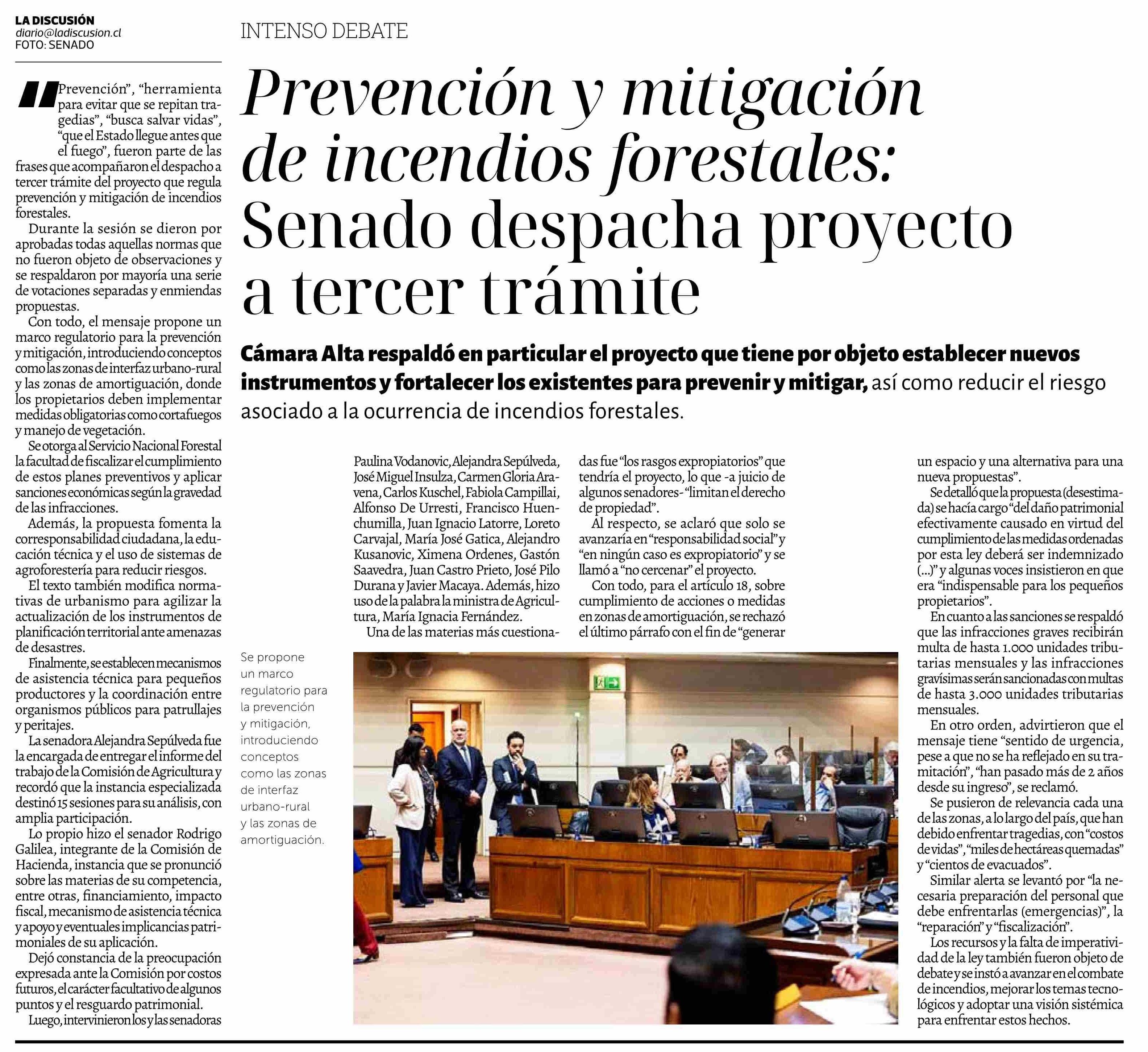 LA DISCUSIÓN
diario@ladiscusion.cl
FOTO: SENADO

INTENSO DEBATE

Prevención y mitigación de incendios forestales: Senado despacha proyecto a tercer trámite

Cámara Alta respaldó en particular el proyecto que tiene por objeto establecer nuevos instrumentos y fortalecer los existentes para prevenir y mitigar, así como reducir el riesgo asociado a la ocurrencia de incendios forestales.

"Prevención", "herramienta para evitar que se repitan tragedias", "busca salvar vidas", "que el Estado llegue antes que el fuego", fueron parte de las frases que acompañaron el despacho a tercer trámite del proyecto que regula prevención y mitigación de incendios forestales.

Durante la sesión se dieron por aprobadas todas aquellas normas que no fueron objeto de observaciones y se respaldaron por mayoría una serie de votaciones separadas y enmiendas propuestas.

Con todo, el mensaje propone un marco regulatorio para la prevención y mitigación, introduciendo conceptos como las zonas de interfaz urbano-rural y las zonas de amortiguación, donde los propietarios deben implementar medidas obligatorias como cortafuegos y manejo de vegetación.

Se otorga al Servicio Nacional Forestal la facultad de fiscalizar el cumplimiento de estos planes preventivos y aplicar sanciones económicas según la gravedad de las infracciones.

Además, la propuesta fomenta la corresponsabilidad ciudadana, la educación técnica y el uso de sistemas de agroforestería para reducir riesgos.

El texto también modifica normativas de urbanismo para agilizar la actualización de los instrumentos de planificación territorial ante amenazas de desastres.

Finalmente, se establecen mecanismos de asistencia técnica para pequeños productores y la coordinación entre organismos públicos para patrullajes y peritajes.

La senadora Alejandra Sepúlveda fue la encargada de entregar el informe del trabajo de la Comisión de Agricultura y recordó que la instancia especializada destinó 15 sesiones para su análisis, con amplia participación.

Lo propio hizo el senador Rodrigo Galilea, integrante de la Comisión de Hacienda, instancia que se pronunció sobre las materias de su competencia, entre otras, financiamiento, impacto fiscal, mecanismo de asistencia técnica y apoyo y eventuales implicancias patrimoniales de su aplicación.

Dejó constancia de la preocupación expresada ante la Comisión por costos futuros, el carácter facultativo de algunos puntos y el resguardo patrimonial.

Luego, intervinieron los y las senadoras Paulina Vodanovic, Alejandra Sepúlveda, José Miguel Insulza, Carmen Gloria Aravena, Carlos Kuschel, Fabiola Campillai, Alfonso De Urresti, Francisco Huenchumilla, Juan Ignacio Latorre, Loreto Carvajal, María José Gatica, Alejandro Kusanovic, Ximena Ordenes, Gastón Saavedra, Juan Castro Prieto, José Pilo Durana y Javier Macaya. Además, hizo uso de la palabra la ministra de Agricultura, María Ignacia Fernández.

Una de las materias más cuestionadas fue "los rasgos expropiatorios" que tendría el proyecto, lo que -a juicio de algunos senadores- "limitan el derecho de propiedad".

Al respecto, se aclaró que solo se avanzaría en "responsabilidad social" y "en ningún caso es expropiatorio" y se llamó a "no cercenar" el proyecto.

Con todo, para el artículo 18, sobre cumplimiento de acciones o medidas en zonas de amortiguación, se rechazó el último párrafo con el fin de "generar un espacio y una alternativa para una nueva propuestas".

Se detalló que la propuesta (desestimada) se hacía cargo "del daño patrimonial efectivamente causado en virtud del cumplimiento de las medidas ordenadas por esta ley deberá ser indemnizado (...)" y algunas voces insistieron en que era "indispensable para los pequeños propietarios".

En cuanto a las sanciones se respaldó que las infracciones graves recibirán multa de hasta 1.000 unidades tributarias mensuales y las infracciones gravísimas serán sancionadas con multas de hasta 3.000 unidades tributarias mensuales.

En otro orden, advirtieron que el mensaje tiene "sentido de urgencia, pese a que no se ha reflejado en su tramitación", "han pasado más de 2 años desde su ingreso", se reclamó.

Se pusieron de relevancia cada una de las zonas, a lo largo del país, que han debido enfrentar tragedias, con "costos de vidas", "miles de hectáreas quemadas" y "cientos de evacuados".

Similar alerta se levantó por "la necesaria preparación del personal que debe enfrentarlas (emergencias)", la "reparación" y "fiscalización".

Los recursos y la falta de imperatividad de la ley también fueron objeto de debate y se instó a avanzar en el combate de incendios, mejorar los temas tecnológicos y adoptar una visión sistémica para enfrentar estos hechos.

Se propone un marco regulatorio para la prevención y mitigación, introduciendo conceptos como las zonas de interfaz urbano-rural y las zonas de amortiguación.